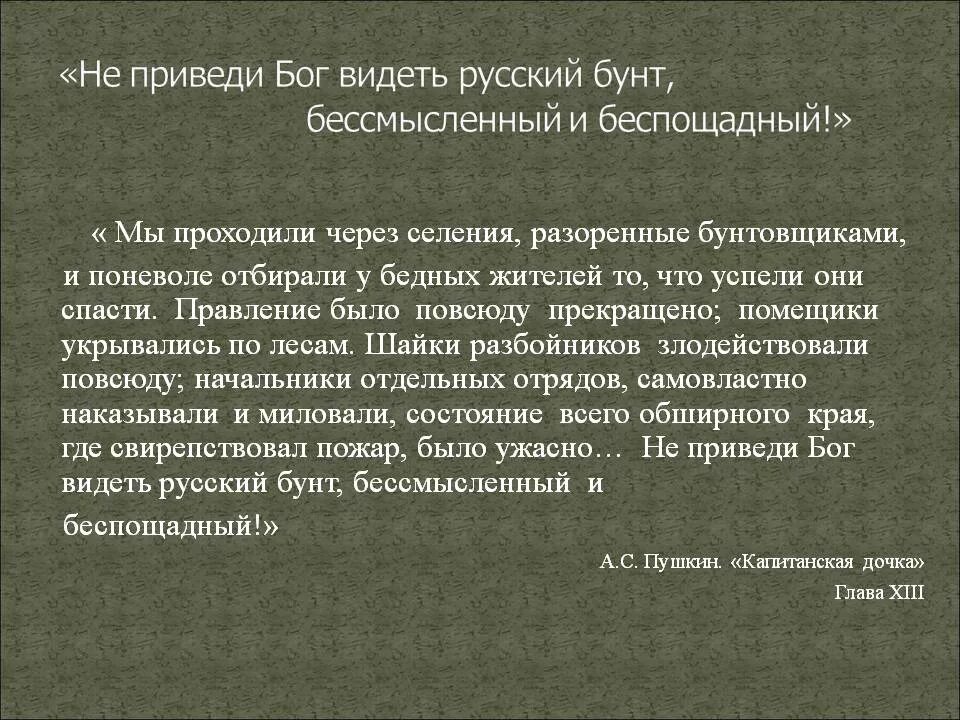 «Не приведи Бог видеть русский бунт, бессмысленный и беспощадный!»

« Мы проходили через селения, разоренные бунтовщиками, и поневоле отбирали у бедных жителей то, что успели они спасти. Правление было повсюду прекращено; помещики укрывались по лесам. Шайки разбойников злодействовали повсюду; начальники отдельных отрядов, самовластно наказывали и миловали, состояние всего обширного края, где свирепствовал пожар, было ужасно… Не приведи Бог видеть русский бунт, бессмысленный и беспощадный!»

А.С. Пушкин. «Капитанская дочка»

Глава XIII